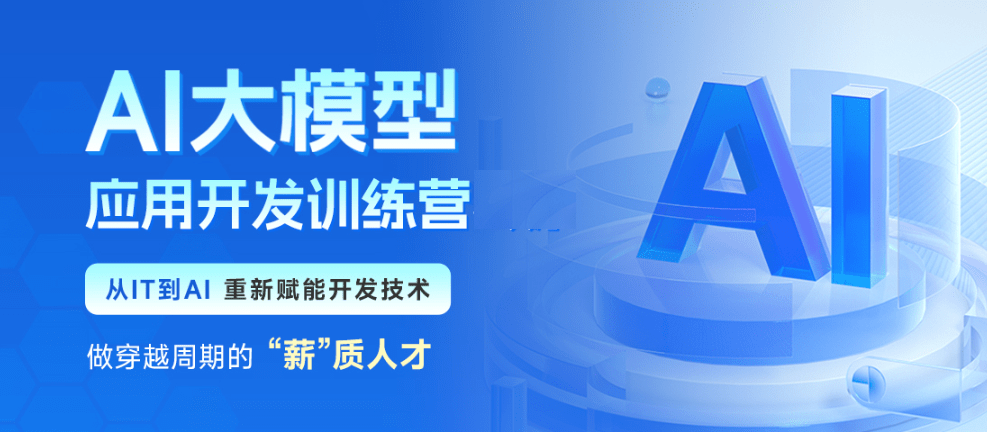 AI大模型
应用开发训练营

从IT到AI 重新赋能开发技术

做穿越周期的“薪”质人才

AI